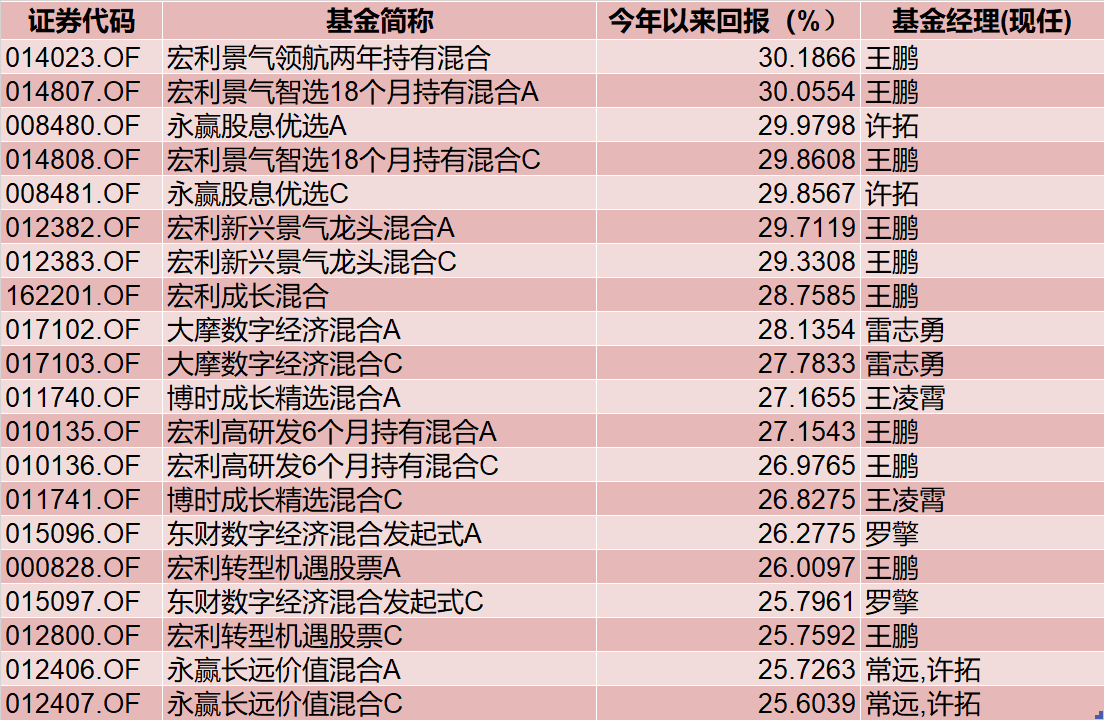 | 证券代码 | 基金简称 | 今年以来回报（%） | 基金经理(现任) |
|---|---|---|---|
| 014023.OF | 宏利景气领航两年持有混合 | 30.1866 | 王鹏 |
| 014807.OF | 宏利景气智选18个月持有混合A | 30.0554 | 王鹏 |
| 008480.OF | 永赢股息优选A | 29.9798 | 许拓 |
| 014808.OF | 宏利景气智选18个月持有混合C | 29.8608 | 王鹏 |
| 008481.OF | 永赢股息优选C | 29.8567 | 许拓 |
| 012382.OF | 宏利新兴景气龙头混合A | 29.7119 | 王鹏 |
| 012383.OF | 宏利新兴景气龙头混合C | 29.3308 | 王鹏 |
| 162201.OF | 宏利成长混合 | 28.7585 | 王鹏 |
| 017102.OF | 大摩数字经济混合A | 28.1354 | 雷志勇 |
| 017103.OF | 大摩数字经济混合C | 27.7833 | 雷志勇 |
| 011740.OF | 博时成长精选混合A | 27.1655 | 王凌霄 |
| 010135.OF | 宏利高研发6个月持有混合A | 27.1543 | 王鹏 |
| 010136.OF | 宏利高研发6个月持有混合C | 26.9765 | 王鹏 |
| 011741.OF | 博时成长精选混合C | 26.8275 | 王凌霄 |
| 015096.OF | 东财数字经济混合发起式A | 26.2775 | 罗擎 |
| 000828.OF | 宏利转型机遇股票A | 26.0097 | 王鹏 |
| 015097.OF | 东财数字经济混合发起式C | 25.7961 | 罗擎 |
| 012800.OF | 宏利转型机遇股票C | 25.7592 | 王鹏 |
| 012406.OF | 永赢长远价值混合A | 25.7263 | 常远,许拓 |
| 012407.OF | 永赢长远价值混合C | 25.6039 | 常远,许拓 |